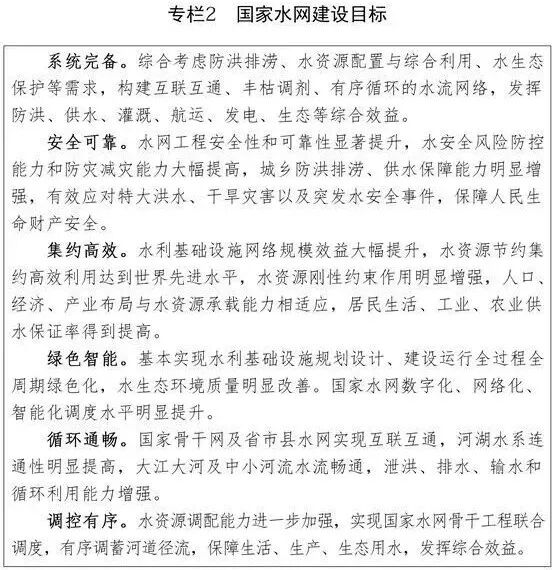 专栏2　国家水网建设目标

系统完备。综合考虑防洪排涝、水资源配置与综合利用、水生态保护等需求，构建互联互通、丰枯调剂、有序循环的水流网络，发挥防洪、供水、灌溉、航运、发电、生态等综合效益。

安全可靠。水网工程安全性和可靠性显著提升，水安全风险防控能力和防灾减灾能力大幅提高，城乡防洪排涝、供水保障能力明显增强，有效应对特大洪水、干旱灾害以及突发水安全事件，保障人民生命财产安全。

集约高效。水利基础设施网络规模效益大幅提升，水资源节约集约高效利用达到世界先进水平，水资源刚性约束作用明显增强，人口、经济、产业布局与水资源承载能力相适应，居民生活、工业、农业供水保证率得到提高。

绿色智能。基本实现水利基础设施规划设计、建设运行全过程全周期绿色化，水生态环境质量明显改善。国家水网数字化、网络化、智能化调度水平明显提升。

循环通畅。国家骨干网及省市县水网实现互联互通，河湖水系连通性明显提高，大江大河及中小河流水流畅通，泄洪、排水、输水和循环利用能力增强。

调控有序。水资源调配能力进一步加强，实现国家水网骨干工程联合调度，有序调蓄河道径流，保障生活、生产、生态用水，发挥综合效益。